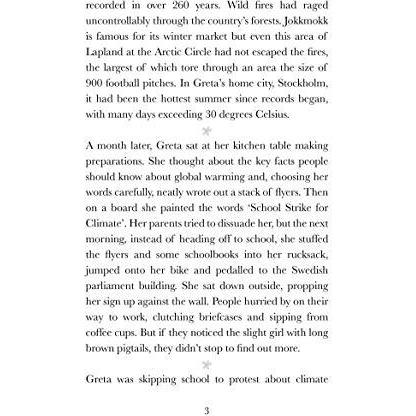 recorded in over 260 years. Wild fires had raged uncontrollably through the country's forests. Jokkmokk is famous for its winter market but even this area of Lapland at the Arctic Circle had not escaped the fires, the largest of which tore through an area the size of 900 football pitches. In Greta's home city, Stockholm, it had been the hottest summer since records began, with many days exceeding 30 degrees Celsius.

A month later, Greta sat at her kitchen table making preparations. She thought about the key facts people should know about global warming and, choosing her words carefully, neatly wrote out a stack of flyers. Then on a board she painted the words 'School Strike for Climate'. Her parents tried to dissuade her, but the next morning, instead of heading off to school, she stuffed the flyers and some schoolbooks into her rucksack, jumped onto her bike and pedalled to the Swedish parliament building. She sat down outside, propping her sign up against the wall. People hurried by on their way to work, clutching briefcases and sipping from coffee cups. But if they noticed the slight girl with long brown pigtails, they didn't stop to find out more.

Greta was skipping school to protest about climate

3